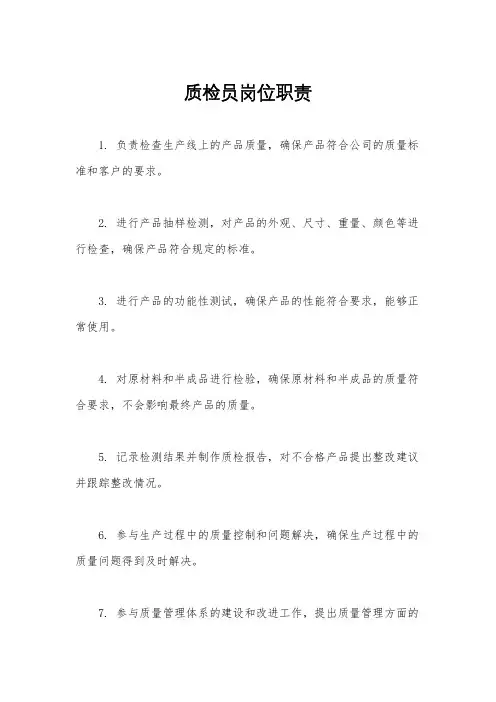 质检员岗位职责

1. 负责检查生产线上的产品质量，确保产品符合公司的质量标准和客户的要求。

2. 进行产品抽样检测，对产品的外观、尺寸、重量、颜色等进行检查，确保产品符合规定的标准。

3. 进行产品的功能性测试，确保产品的性能符合要求，能够正常使用。

4. 对原材料和半成品进行检验，确保原材料和半成品的质量符合要求，不会影响最终产品的质量。

5. 记录检测结果并制作质检报告，对不合格产品提出整改建议并跟踪整改情况。

6. 参与生产过程中的质量控制和问题解决，确保生产过程中的质量问题得到及时解决。

7. 参与质量管理体系的建设和改进工作，提出质量管理方面的